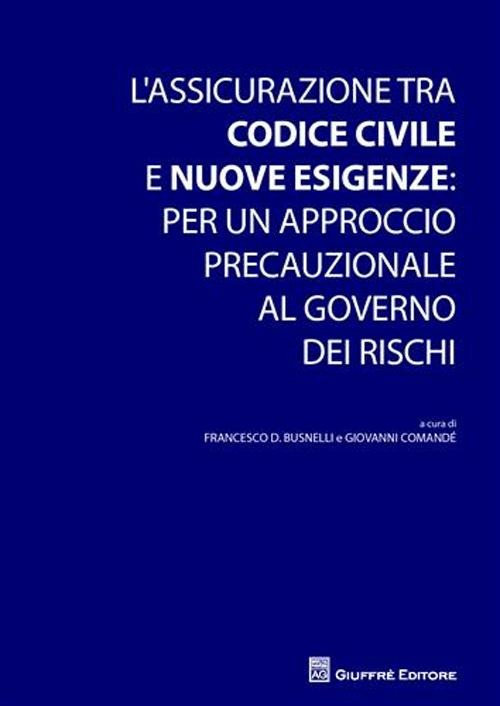 L'ASSICURAZIONE TRA
CODICE CIVILE
E NUOVE ESIGENZE:
PER UN APPROCCIO
PRECAUZIONALE
AL GOVERNO
DEI RISCHI

a cura di
FRANCESCO D. BUSNELLI e GIOVANNI COMANDÉ

GIUFFRÈ EDITORE